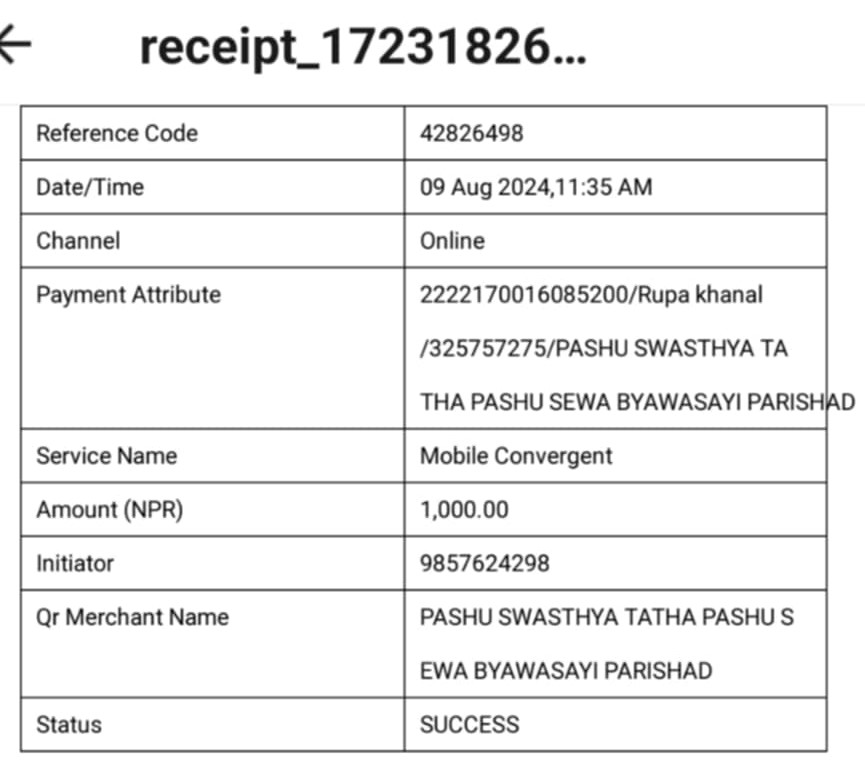 receipt_17231826...

| Reference Code | 42826498 |
|---|---|
| Date/Time | 09 Aug 2024,11:35 AM |
| Channel | Online |
| Payment Attribute | 2222170016085200/Rupa khanal /325757275/PASHU SWASTHYA TA THA PASHU SEWA BYAWASAYI PARISHAD |
| Service Name | Mobile Convergent |
| Amount (NPR) | 1,000.00 |
| Initiator | 9857624298 |
| Qr Merchant Name | PASHU SWASTHYA TATHA PASHU S EWA BYAWASAYI PARISHAD |
| Status | SUCCESS |